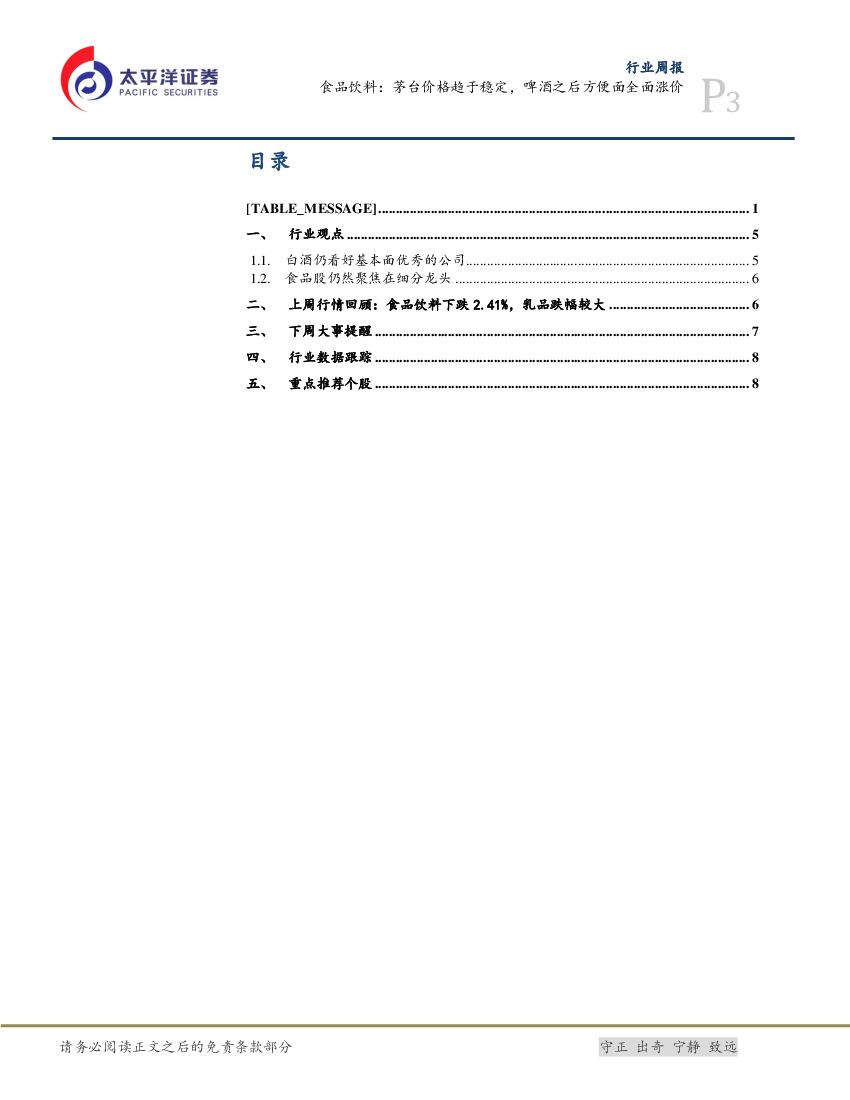 太平洋证券
PACIFIC SECURITIES

行业周报
食品饮料：茅台价格趋于稳定，啤酒之后方便面全面涨价
P3

目录

[TABLE_MESSAGE] 1
一、 行业观点 5
1.1. 白酒仍看好基本面优秀的公司 5
1.2. 食品股仍然聚焦在细分龙头 6
二、 上周行情回顾：食品饮料下跌2.41%，乳品跌幅较大 6
三、 下周大事提醒 7
四、 行业数据跟踪 8
五、 重点推荐个股 8

请务必阅读正文之后的免责条款部分

守正 出奇 宁静 致远